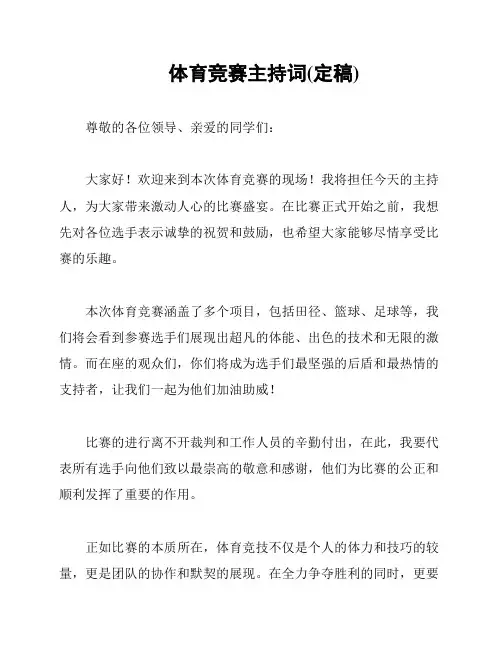 体育竞赛主持词(定稿)

尊敬的各位领导、亲爱的同学们：

大家好！欢迎来到本次体育竞赛的现场！我将担任今天的主持人，为大家带来激动人心的比赛盛宴。在比赛正式开始之前，我想先对各位选手表示诚挚的祝贺和鼓励，也希望大家能够尽情享受比赛的乐趣。

本次体育竞赛涵盖了多个项目，包括田径、篮球、足球等，我们将会看到参赛选手们展现出超凡的体能、出色的技术和无限的激情。而在座的观众们，你们将成为选手们最坚强的后盾和最热情的支持者，让我们一起为他们加油助威！

比赛的进行离不开裁判和工作人员的辛勤付出，在此，我要代表所有选手向他们致以最崇高的敬意和感谢，他们为比赛的公正和顺利发挥了重要的作用。

正如比赛的本质所在，体育竞技不仅是个人的体力和技巧的较量，更是团队的协作和默契的展现。在全力争夺胜利的同时，更要